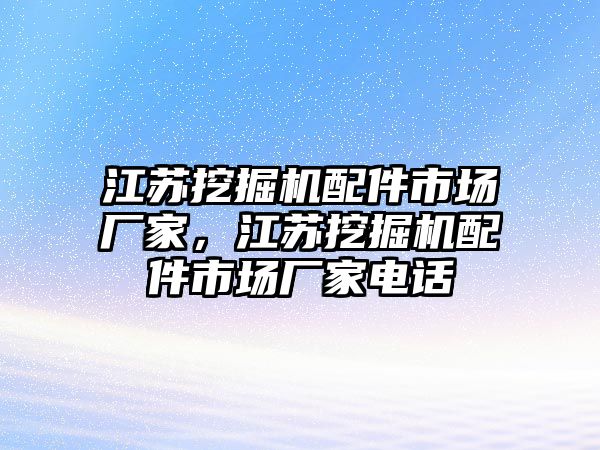 江苏挖掘机配件市场厂家，江苏挖掘机配件市场厂家电话